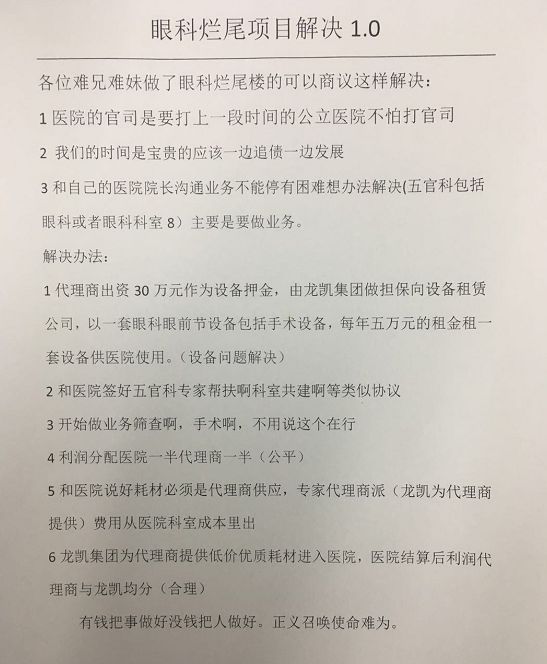 眼科烂尾项目解决 1.0

各位难兄难妹做了眼科烂尾楼的可以商议这样解决：

1 医院的官司是要打上一段时间的公立医院不怕打官司

2 我们的时间是宝贵的应该一边追债一边发展

3 和自己的医院院长沟通业务不能停有困难想办法解决(五官科包括眼科或者眼科科室 8）主要是要做业务。

解决办法：

1 代理商出资 30 万元作为设备押金，由龙凯集团做担保向设备租赁公司，以一套眼科眼前节设备包括手术设备，每年五万元的租金租一套设备供医院使用。（设备问题解决）

2 和医院签好五官科专家帮扶啊科室共建啊等类似协议

3 开始做业务筛查啊，手术啊，不用说这个在行

4 利润分配医院一半代理商一半（公平）

5 和医院说好耗材必须是代理商供应，专家代理商派（龙凯为代理商提供）费用从医院科室成本里出

6 龙凯集团为代理商提供低价优质耗材进入医院，医院结算后利润代理商与龙凯均分（合理）

有钱把事做好没钱把人做好。正义召唤使命难为。